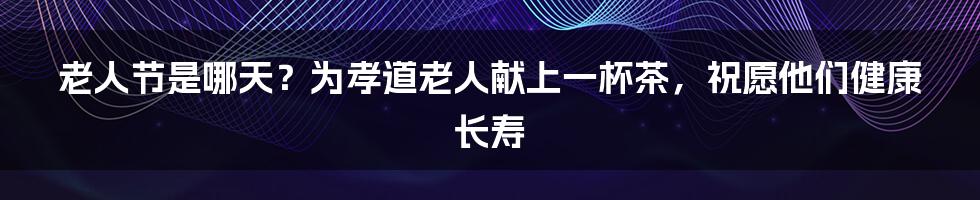 老人节是哪天？为孝道老人献上一杯茶，祝愿他们健康长寿